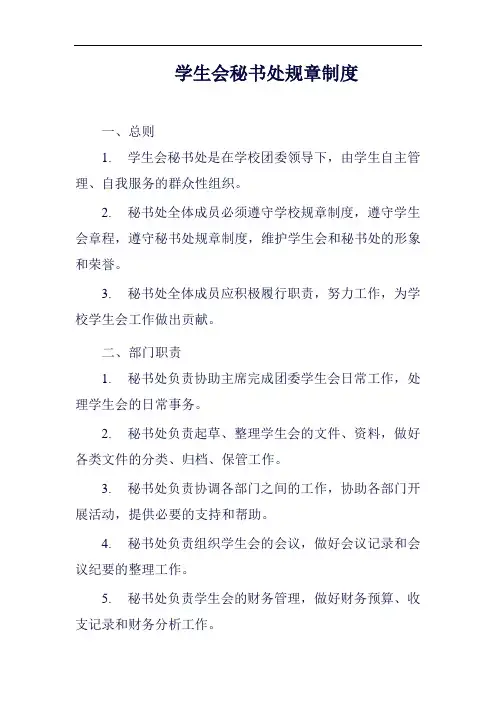 学生会秘书处规章制度

一、总则

1. 学生会秘书处是在学校团委领导下，由学生自主管理、自我服务的群众性组织。

2. 秘书处全体成员必须遵守学校规章制度，遵守学生会章程，遵守秘书处规章制度，维护学生会和秘书处的形象和荣誉。

3. 秘书处全体成员应积极履行职责，努力工作，为学校学生会工作做出贡献。

二、部门职责

1. 秘书处负责协助主席完成团委学生会日常工作，处理学生会的日常事务。

2. 秘书处负责起草、整理学生会的文件、资料，做好各类文件的分类、归档、保管工作。

3. 秘书处负责协调各部门之间的工作，协助各部门开展活动，提供必要的支持和帮助。

4. 秘书处负责组织学生会的会议，做好会议记录和会议纪要的整理工作。

5. 秘书处负责学生会的财务管理，做好财务预算、收支记录和财务分析工作。